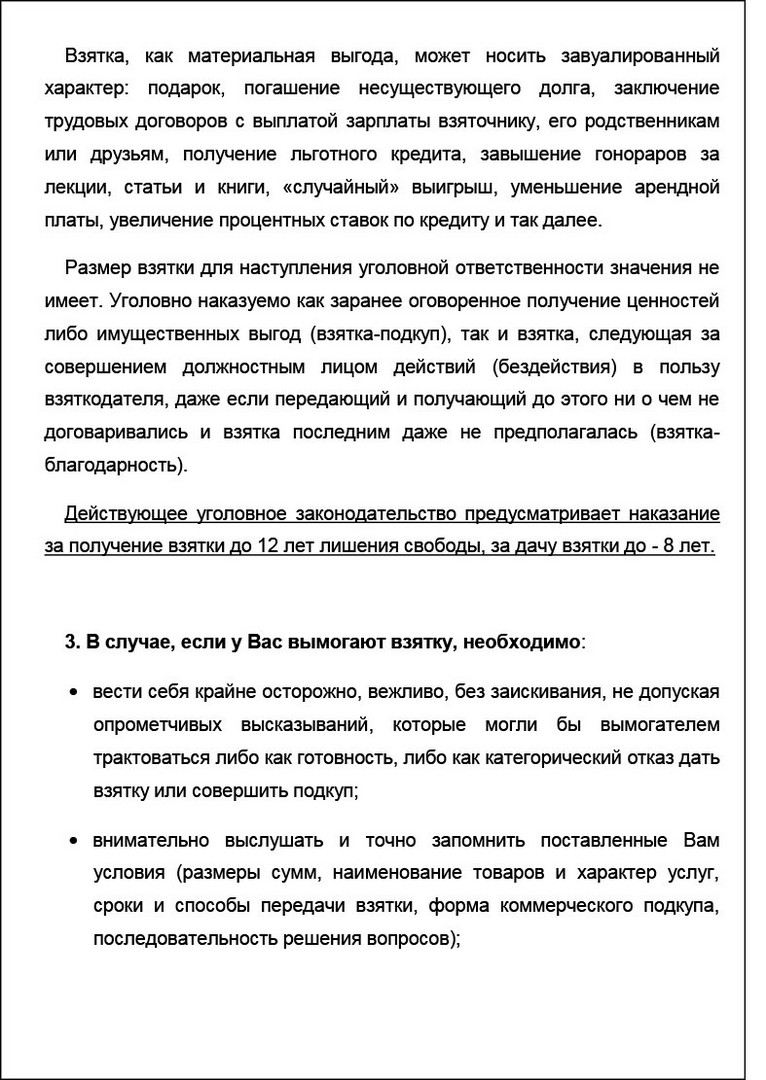 Взятка, как материальная выгода, может носить завуалированный характер: подарок, погашение несуществующего долга, заключение трудовых договоров с выплатой зарплаты взяточнику, его родственникам или друзьям, получение льготного кредита, завышение гонораров за лекции, статьи и книги, «случайный» выигрыш, уменьшение арендной платы, увеличение процентных ставок по кредиту и так далее.

Размер взятки для наступления уголовной ответственности значения не имеет. Уголовно наказуемо как заранее оговоренное получение ценностей либо имущественных выгод (взятка-подкуп), так и взятка, следующая за совершением должностным лицом действий (бездействия) в пользу взяткодателя, даже если передающий и получающий до этого ни о чем не договаривались и взятка последним даже не предполагалась (взятка-благодарность).

Действующее уголовное законодательство предусматривает наказание за получение взятки до 12 лет лишения свободы, за дачу взятки до - 8 лет.

3. В случае, если у Вас вымогают взятку, необходимо:

• вести себя крайне осторожно, вежливо, без заискивания, не допуская опрометчивых высказываний, которые могли бы вымогателем трактоваться либо как готовность, либо как категорический отказ дать взятку или совершить подкуп;

• внимательно выслушать и точно запомнить поставленные Вам условия (размеры сумм, наименование товаров и характер услуг, сроки и способы передачи взятки, форма коммерческого подкупа, последовательность решения вопросов);